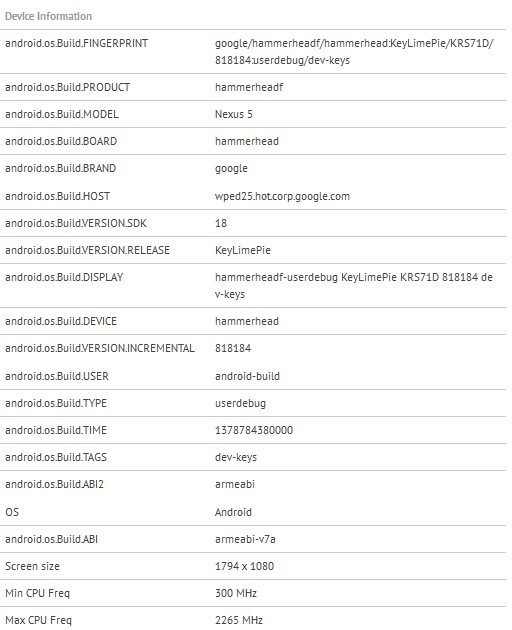 Device Information

| | |
|---|---|
| android.os.Build.FINGERPRINT | google/hammerheadf/hammerhead:KeyLimePie/KRS71D/818184:userdebug/dev-keys |
| android.os.Build.PRODUCT | hammerheadf |
| android.os.Build.MODEL | Nexus 5 |
| android.os.Build.BOARD | hammerhead |
| android.os.Build.BRAND | google |
| android.os.Build.HOST | wped25.hot.corp.google.com |
| android.os.Build.VERSION.SDK | 18 |
| android.os.Build.VERSION.RELEASE | KeyLimePie |
| android.os.Build.DISPLAY | hammerheadf-userdebug KeyLimePie KRS71D 818184 dev-keys |
| android.os.Build.DEVICE | hammerhead |
| android.os.Build.VERSION.INCREMENTAL | 818184 |
| android.os.Build.USER | android-build |
| android.os.Build.TYPE | userdebug |
| android.os.Build.TIME | 1378784380000 |
| android.os.Build.TAGS | dev-keys |
| android.os.Build.ABI2 | armeabi |
| OS | Android |
| android.os.Build.ABI | armeabi-v7a |
| Screen size | 1794 x 1080 |
| Min CPU Freq | 300 MHz |
| Max CPU Freq | 2265 MHz |